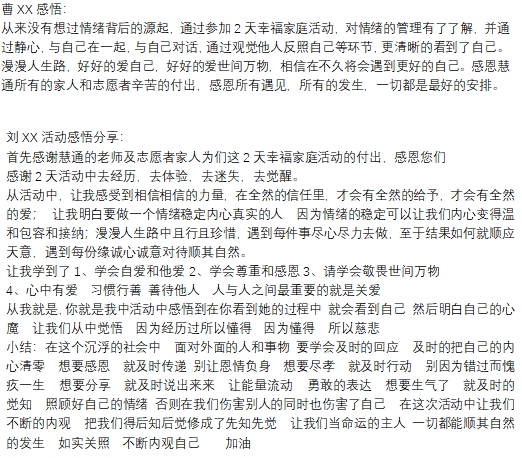 曹 XX 感悟：
从来没有想过情绪背后的源起，通过参加 2 天幸福家庭活动，对情绪的管理有了了解，并通过静心，与自己在一起，与自己对话，通过观觉他人反照自己等环节，更清晰的看到了自己。漫漫人生路，好好的爱自己，好好的爱世间万物，相信在不久将会遇到更好的自己。感恩慧通所有的家人和志愿者辛苦的付出，感恩所有遇见，所有的发生，一切都是最好的安排。

刘 XX 活动感悟分享：
首先感谢慧通的老师及志愿者家人为们这 2 天幸福家庭活动的付出，感恩您们
感谢 2 天活动中去经历，去体验，去迷失，去觉醒。
从活动中，让我感受到相信相信的力量，在全然的信任里，才会有全然的给予，才会有全然的爱； 让我明白要做一个情绪稳定内心真实的人 因为情绪的稳定可以让我们内心变得温和包容和接纳；漫漫人生路中且行且珍惜，遇到每件事尽心尽力去做，至于结果如何就顺应天意，遇到每份缘诚心诚意对待顺其自然。
让我学到了 1、学会自爱和他爱 2、学会尊重和感恩 3、请学会敬畏世间万物
4、心中有爱 习惯行善 善待他人 人与人之间最重要的就是关爱
从我就是，你就是我中活动中感悟到在你看到她的过程中 就会看到自己 然后明白自己的心魔 让我们从中觉悟 因为经历过所以懂得 因为懂得 所以慈悲
小结：在这个沉浮的社会中 面对外面的人和事物 要学会及时的回应 及时的把自己的内心清零 想要感恩 就及时传递 别让恩情负身 想要尽孝 就及时行动 别因为错过而愧疚一生 想要分享 就及时说出来来 让能量流动 勇敢的表达 想要生气了 就及时的觉知 照顾好自己的情绪 否则在我们伤害别人的同时也伤害了自己 在这次活动中让我们不断的内观 把我们得后知后觉修成了先知先觉 让我们当命运的主人 一切都能顺其自然的发生 如实关照 不断内观自己 加油